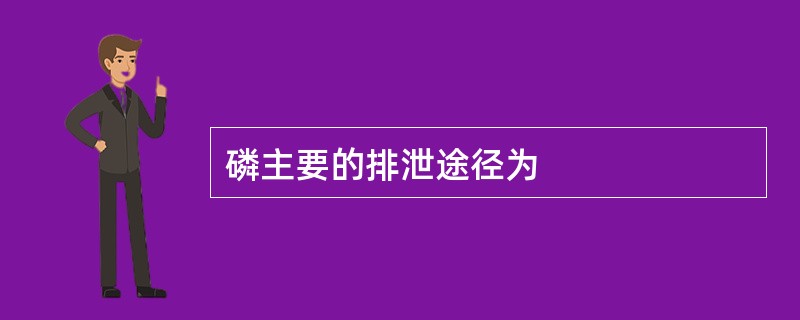 磷主要的排泄途径为